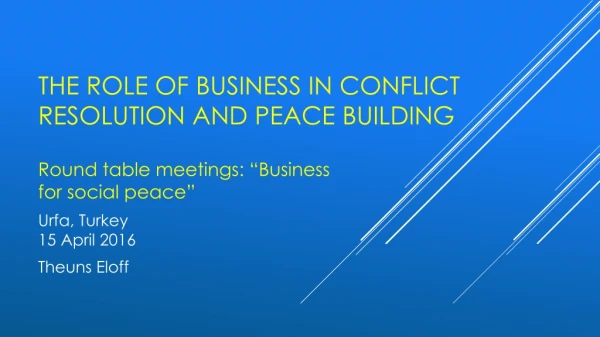 THE ROLE OF BUSINESS IN CONFLICT RESOLUTION AND PEACE BUILDING

Round table meetings: “Business for social peace”

Urfa, Turkey
15 April 2016

Theuns Eloff